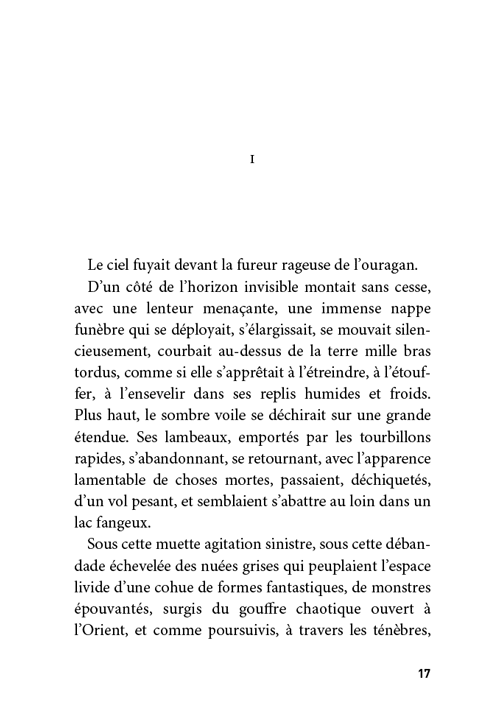 I

Le ciel fuyait devant la fureur rageuse de l'ouragan.

D'un côté de l'horizon invisible montait sans cesse, avec une lenteur menaçante, une immense nappe funèbre qui se déployait, s'élargissait, se mouvait silencieusement, courbait au-dessus de la terre mille bras tordus, comme si elle s'apprêtait à l'étreindre, à l'étouffer, à l'ensevelir dans ses replis humides et froids. Plus haut, le sombre voile se déchirait sur une grande étendue. Ses lambeaux, emportés par les tourbillons rapides, s'abandonnant, se retournant, avec l'apparence lamentable de choses mortes, passaient, déchiquetés, d'un vol pesant, et semblaient s'abattre au loin dans un lac fangeux.

Sous cette muette agitation sinistre, sous cette débandade échevelée des nuées grises qui peuplaient l'espace livide d'une cohue de formes fantastiques, de monstres épouvantés, surgis du gouffre chaotique ouvert à l'Orient, et comme poursuivis, à travers les ténèbres,

17